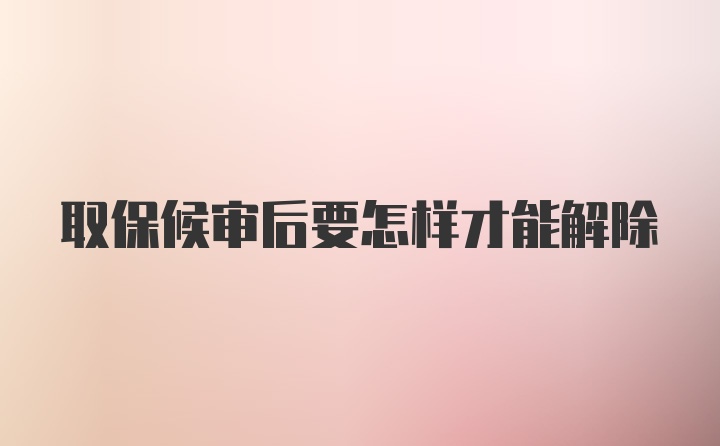 取保候审后要怎样才能解除